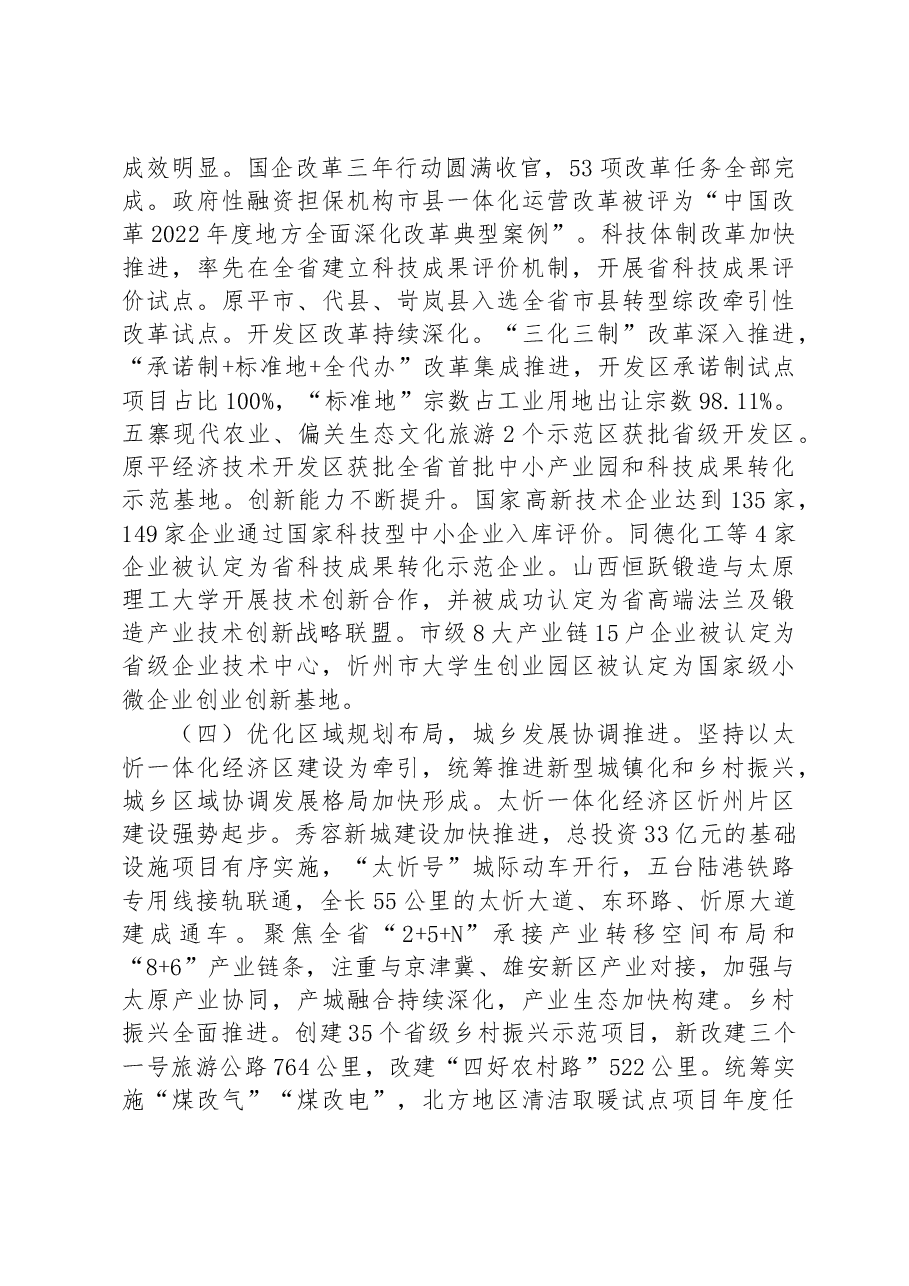 成效明显。国企改革三年行动圆满收官，53项改革任务全部完成。政府性融资担保机构市县一体化运营改革被评为“中国改革2022年度地方全面深化改革典型案例”。科技体制改革加快推进，率先在全省建立科技成果评价机制，开展省科技成果评价试点。原平市、代县、岢岚县入选全省市县转型综改牵引性改革试点。开发区改革持续深化。“三化三制”改革深入推进，“承诺制+标准地+全代办”改革集成推进，开发区承诺制试点项目占比100%，“标准地”宗数占工业用地出让宗数98.11%。五寨现代农业、偏关生态文化旅游2个示范区获批省级开发区。原平经济技术开发区获批全省首批中小产业园和科技成果转化示范基地。创新能力不断提升。国家高新技术企业达到135家，149家企业通过国家科技型中小企业入库评价。同德化工等4家企业被认定为省科技成果转化示范企业。山西恒跃锻造与太原理工大学开展技术创新合作，并被成功认定为省高端法兰及锻造产业技术创新战略联盟。市级8大产业链15户企业被认定为省级企业技术中心，忻州市大学生创业园区被认定为国家级小微企业创业创新基地。

（四）优化区域规划布局，城乡发展协调推进。坚持以太忻一体化经济区建设为牵引，统筹推进新型城镇化和乡村振兴，城乡区域协调发展格局加快形成。太忻一体化经济区忻州片区建设强势起步。秀容新城建设加快推进，总投资33亿元的基础设施项目有序实施，“太忻号”城际动车开行，五台陆港铁路专用线接轨联通，全长55公里的太忻大道、东环路、忻原大道建成通车。聚焦全省“2+5+N”承接产业转移空间布局和“8+6”产业链条，注重与京津冀、雄安新区产业对接，加强与太原产业协同，产城融合持续深化，产业生态加快构建。乡村振兴全面推进。创建35个省级乡村振兴示范项目，新改建三个一号旅游公路764公里，改建“四好农村路”522公里。统筹实施“煤改气”“煤改电”，北方地区清洁取暖试点项目年度任